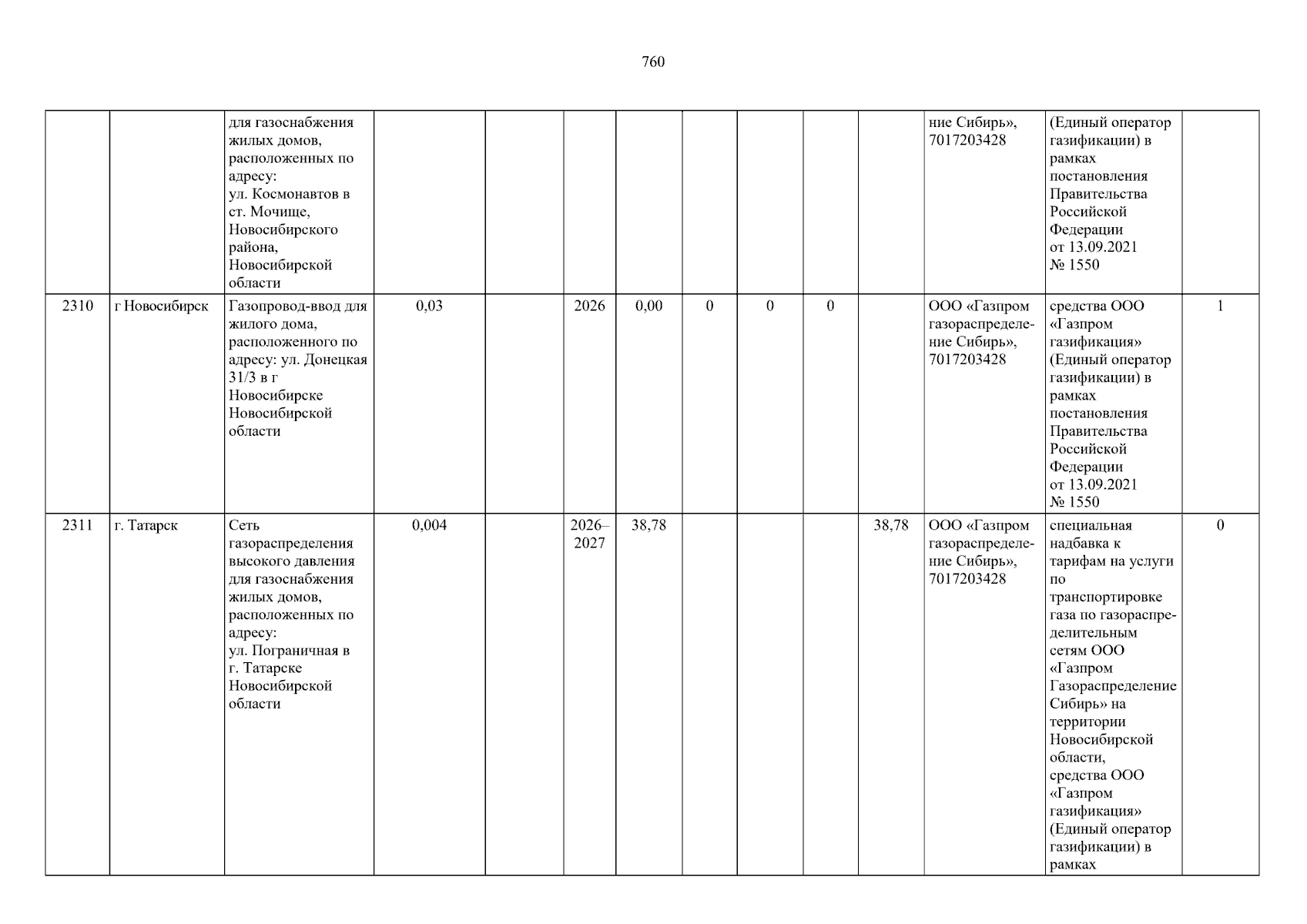 760

|  |  | для газоснабжения жилых домов, расположенных по адресу: ул. Космонавтов в ст. Мочище, Новосибирского района, Новосибирской области |  |  |  |  |  |  |  |  | ние Сибирь», 7017203428 | (Единый оператор газификации) в рамках постановления Правительства Российской Федерации от 13.09.2021 № 1550 |  |
|---|---|---|---|---|---|---|---|---|---|---|---|---|---|
| 2310 | г Новосибирск | Газопровод-ввод для жилого дома, расположенного по адресу: ул. Донецкая 31/3 в г Новосибирске Новосибирской области | 0,03 |  | 2026 | 0,00 | 0 | 0 | 0 |  | ООО «Газпром газораспределение Сибирь», 7017203428 | средства ООО «Газпром газификация» (Единый оператор газификации) в рамках постановления Правительства Российской Федерации от 13.09.2021 № 1550 | 1 |
| 2311 | г. Татарск | Сеть газораспределения высокого давления для газоснабжения жилых домов, расположенных по адресу: ул. Пограничная в г. Татарске Новосибирской области | 0,004 |  | 2026–2027 | 38,78 |  |  |  | 38,78 | ООО «Газпром газораспределение Сибирь», 7017203428 | специальная надбавка к тарифам на услуги по транспортировке газа по газораспределительным сетям ООО «Газпром Газораспределение Сибирь» на территории Новосибирской области, средства ООО «Газпром газификация» (Единый оператор газификации) в рамках | 0 |